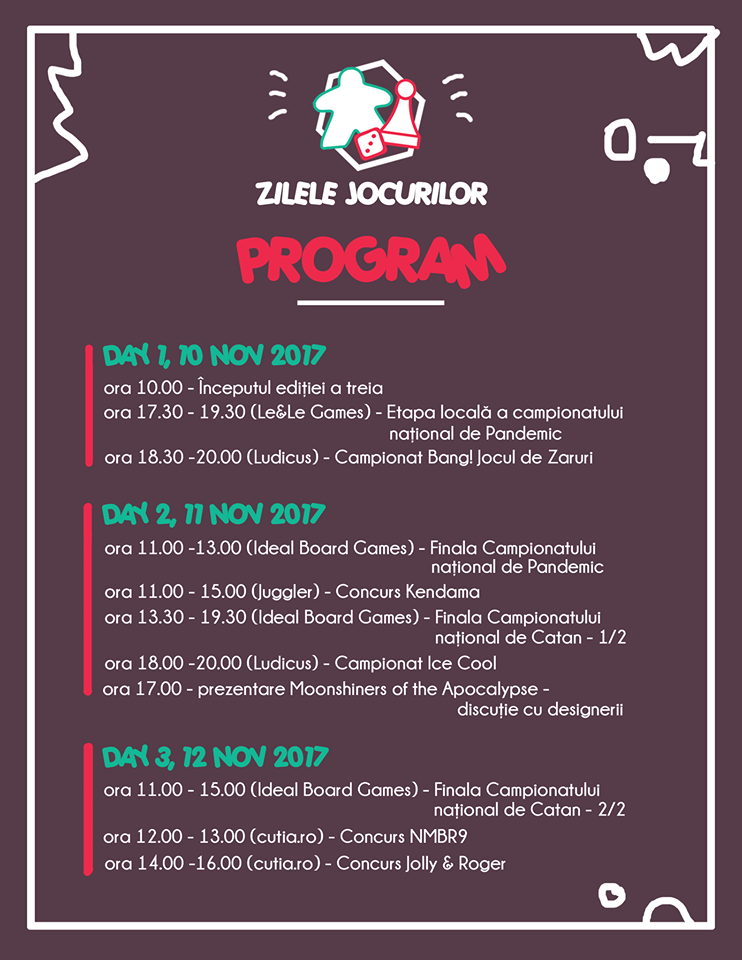 ZILELE JOCURILOR

PROGRAM

DAY 1, 10 NOV 2017

ora 10.00 - Începutul ediției a treia

ora 17.30 - 19.30 (Le&Le Games) - Etapa locală a campionatului național de Pandemic

ora 18.30 -20.00 (Ludicus) - Campionat Bang! Jocul de Zaruri

DAY 2, 11 NOV 2017

ora 11.00 -13.00 (Ideal Board Games) - Finala Campionatului național de Pandemic

ora 11.00 - 15.00 (Juggler) - Concurs Kendama

ora 13.30 - 19.30 (Ideal Board Games) - Finala Campionatului național de Catan - 1/2

ora 18.00 -20.00 (Ludicus) - Campionat Ice Cool

ora 17.00 - prezentare Moonshiners of the Apocalypse - discuție cu designerii

DAY 3, 12 NOV 2017

ora 11.00 - 15.00 (Ideal Board Games) - Finala Campionatului național de Catan - 2/2

ora 12.00 - 13.00 (cutia.ro) - Concurs NMBR9

ora 14.00 -16.00 (cutia.ro) - Concurs Jolly & Roger